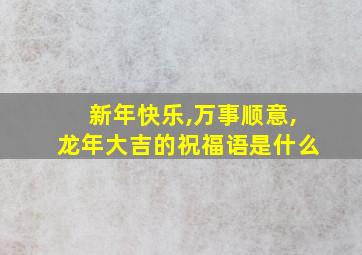 新年快乐,万事顺意,
龙年大吉的祝福语是什么